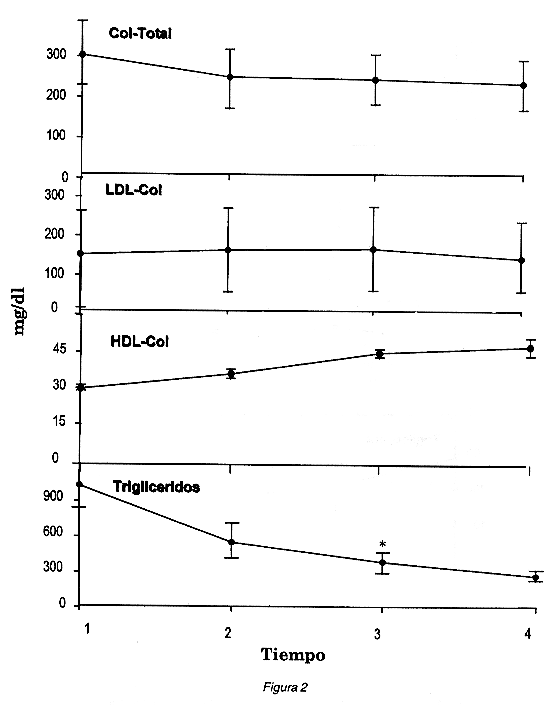 Col-Total
300
200
100
0
LDL-Col
300
200
100
0
mg/dl
HDL-Col
45
30
15
0
Trigliceridos
900
600
300
0
*
1
2
3
4
Tiempo

Figura 2